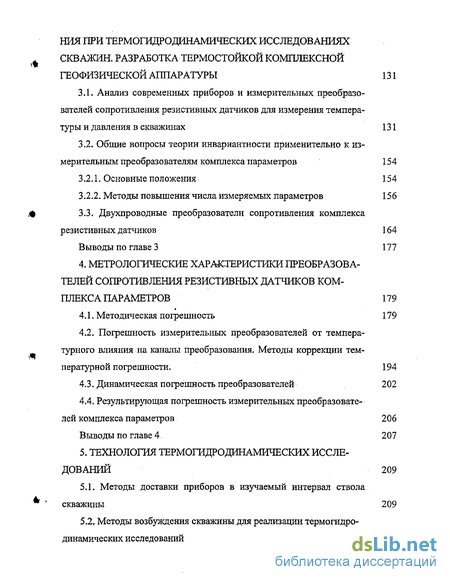 НИЯ ПРИ ТЕРМОГИДРОДИНАМИЧЕСКИХ ИССЛЕДОВАНИЯХ СКВАЖИН. РАЗРАБОТКА ТЕРМОСТОЙКОЙ КОМПЛЕКСНОЙ ГЕОФИЗИЧЕСКОЙ АППАРАТУРЫ 131

3.1. Анализ современных приборов и измерительных преобразователей сопротивления резистивных датчиков для измерения температуры и давления в скважинах 131

3.2. Общие вопросы теории инвариантности применительно к измерительным преобразователям комплекса параметров 154

3.2.1. Основные положения 154

3.2.2. Методы повышения числа измеряемых параметров 156

3.3. Двухпроводные преобразователи сопротивления комплекса резистивных датчиков 164

Выводы по главе 3 177

4. МЕТРОЛОГИЧЕСКИЕ ХАРАКТЕРИСТИКИ ПРЕОБРАЗОВАТЕЛЕЙ СОПРОТИВЛЕНИЯ РЕЗИСТИВНЫХ ДАТЧИКОВ КОМПЛЕКСА ПАРАМЕТРОВ 179

4.1. Методическая погрешность 179

4.2. Погрешность измерительных преобразователей от температурного влияния на каналы преобразования. Методы коррекции температурной погрешности. 194

4.3. Динамическая погрешность преобразователей 202

4.4. Результирующая погрешность измерительных преобразователей комплекса параметров 206

Выводы по главе 4 207

5. ТЕХНОЛОГИЯ ТЕРМОГИДРОДИНАМИЧЕСКИХ ИССЛЕДОВАНИЙ 209

5.1. Методы доставки приборов в изучаемый интервал ствола скважины 209

5.2. Методы возбуждения скважины для реализации термогидродинамических исследований

dsLib.net
библиотека диссертаций